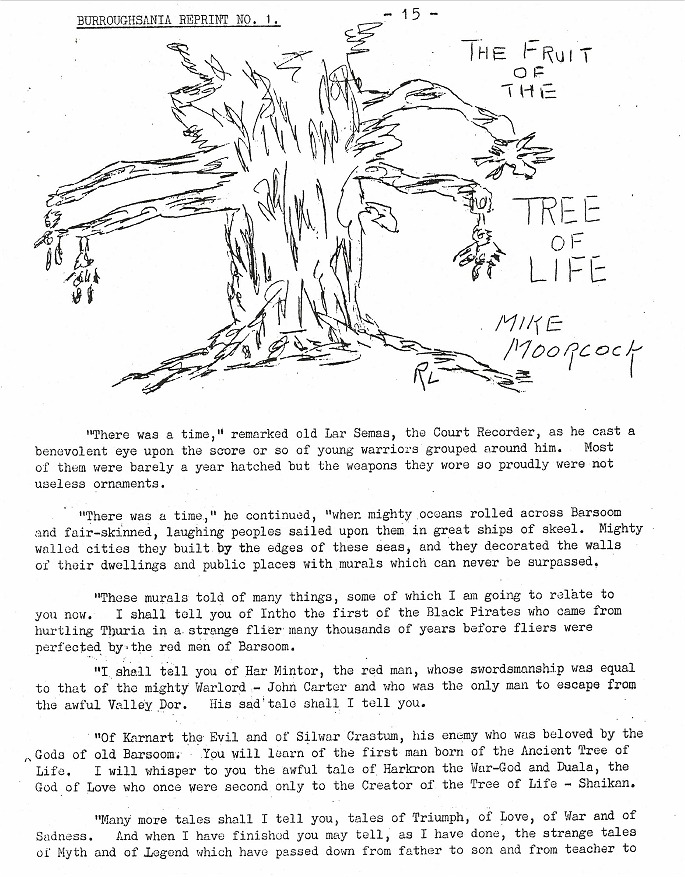 BURROUGHSANIA REPRINT NO. 1.

- 15 -

THE FRUIT OF THE

TREE OF LIFE

MIKE MOORCOCK

RL

"There was a time," remarked old Lar Semas, the Court Recorder, as he cast a benevolent eye upon the score or so of young warriors grouped around him. Most of them were barely a year hatched but the weapons they wore so proudly were not useless ornaments.

"There was a time," he continued, "when mighty oceans rolled across Barsoom and fair-skinned, laughing peoples sailed upon them in great ships of skeel. Mighty walled cities they built by the edges of these seas, and they decorated the walls of their dwellings and public places with murals which can never be surpassed.

"These murals told of many things, some of which I am going to relate to you now. I shall tell you of Intho the first of the Black Pirates who came from hurtling Thuria in a strange flier many thousands of years before fliers were perfected by the red men of Barsoom.

"I shall tell you of Har Mintor, the red man, whose swordsmanship was equal to that of the mighty Warlord - John Carter and who was the only man to escape from the awful Valley Dor. His sad tale shall I tell you.

"Of Karnart the Evil and of Silwar Crastum, his enemy who was beloved by the Gods of old Barsoom. You will learn of the first man born of the Ancient Tree of Life. I will whisper to you the awful tale of Harkron the War-God and Duala, the God of Love who once were second only to the Creator of the Tree of Life - Shaikan.

"Many more tales shall I tell you, tales of Triumph, of Love, of War and of Sadness. And when I have finished you may tell, as I have done, the strange tales of Myth and of Legend which have passed down from father to son and from teacher to